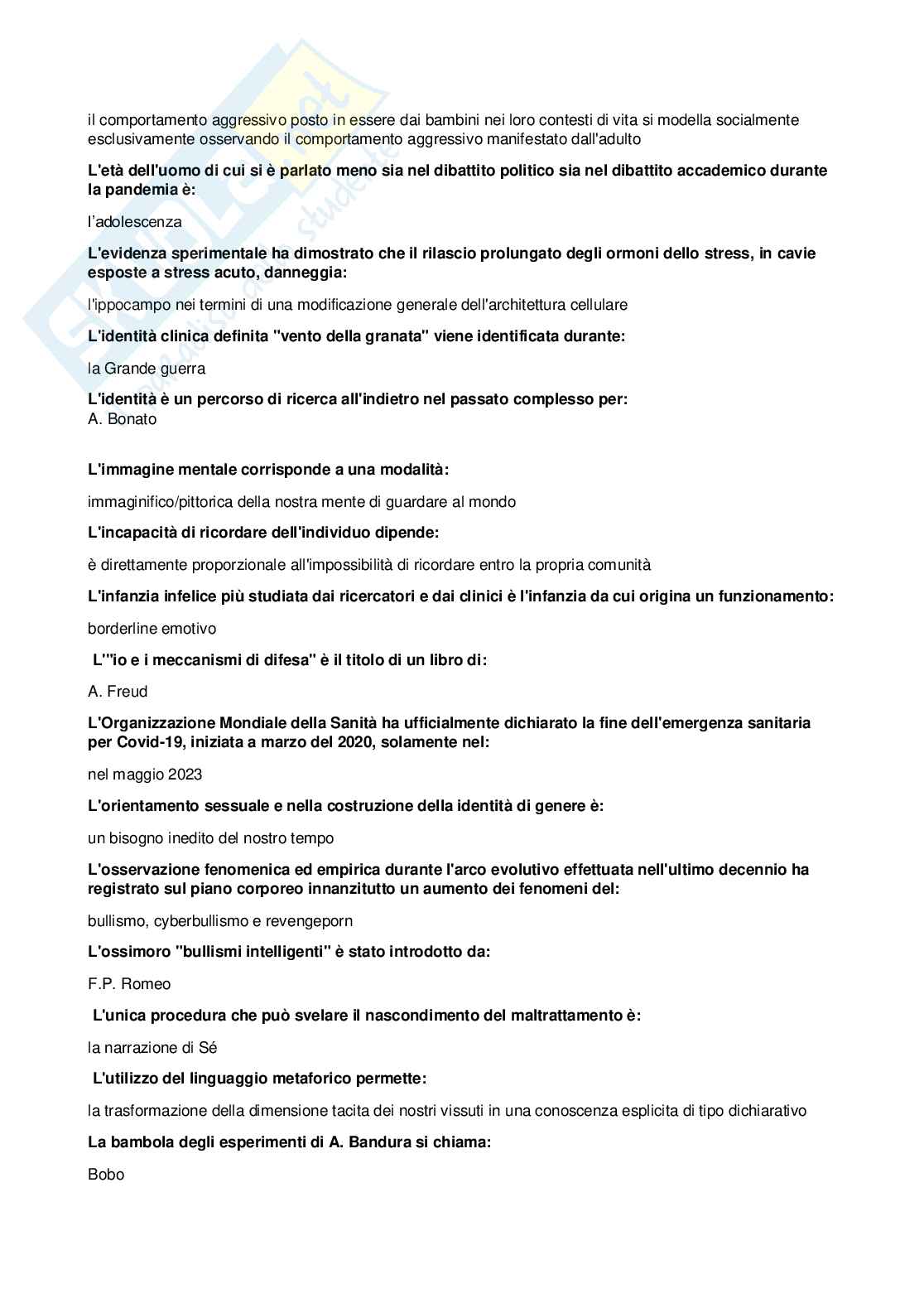 il comportamento aggressivo posto in essere dai bambini nei loro contesti di vita si modella socialmente esclusivamente osservando il comportamento aggressivo manifestato dall'adulto

L'età dell'uomo di cui si è parlato meno sia nel dibattito politico sia nel dibattito accademico durante la pandemia è:

l'adolescenza

L'evidenza sperimentale ha dimostrato che il rilascio prolungato degli ormoni dello stress, in cavie esposte a stress acuto, danneggia:

l'ippocampo nei termini di una modificazione generale dell'architettura cellulare

L'identità clinica definita "vento della granata" viene identificata durante:

la Grande guerra

L'identità è un percorso di ricerca all'indietro nel passato complesso per:
A. Bonato

L'immagine mentale corrisponde a una modalità:

immaginifico/pittorica della nostra mente di guardare al mondo

L'incapacità di ricordare dell'individuo dipende:

è direttamente proporzionale all'impossibilità di ricordare entro la propria comunità

L'infanzia infelice più studiata dai ricercatori e dai clinici è l'infanzia da cui origina un funzionamento:

borderline emotivo

L'"io e i meccanismi di difesa" è il titolo di un libro di:

A. Freud

L'Organizzazione Mondiale della Sanità ha ufficialmente dichiarato la fine dell'emergenza sanitaria per Covid-19, iniziata a marzo del 2020, solamente nel:

nel maggio 2023

L'orientamento sessuale e nella costruzione della identità di genere è:

un bisogno inedito del nostro tempo

L'osservazione fenomenica ed empirica durante l'arco evolutivo effettuata nell'ultimo decennio ha registrato sul piano corporeo innanzitutto un aumento dei fenomeni del:

bullismo, cyberbullismo e revengeporn

L'ossimoro "bullismi intelligenti" è stato introdotto da:

F.P. Romeo

L'unica procedura che può svelare il nascondimento del maltrattamento è:

la narrazione di Sé

L'utilizzo del linguaggio metaforico permette:

la trasformazione della dimensione tacita dei nostri vissuti in una conoscenza esplicita di tipo dichiarativo

La bambola degli esperimenti di A. Bandura si chiama:

Bobo